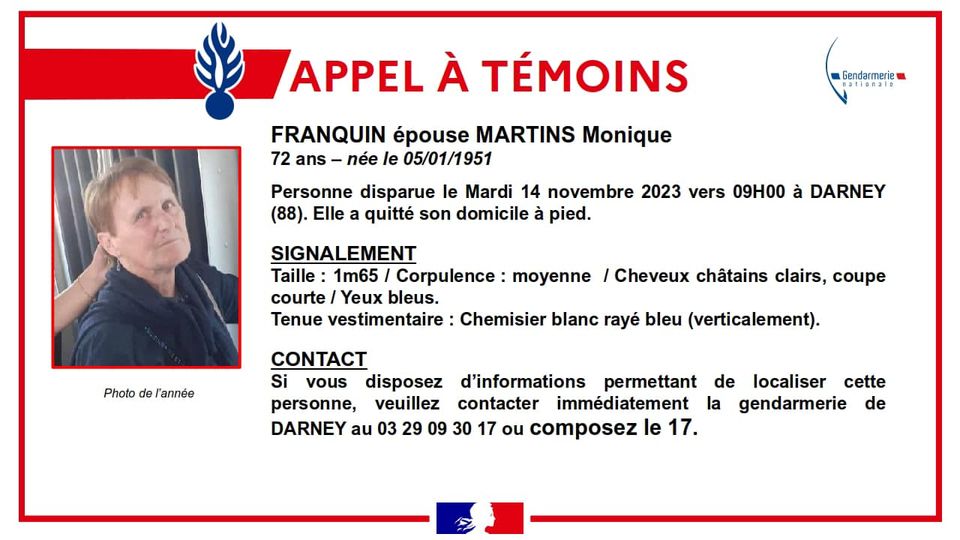 APPEL À TÉMOINS

Gendarmerie nationale

FRANQUIN épouse MARTINS Monique
72 ans – née le 05/01/1951

Personne disparue le Mardi 14 novembre 2023 vers 09H00 à DARNEY (88). Elle a quitté son domicile à pied.

SIGNALEMENT
Taille : 1m65 / Corpulence : moyenne / Cheveux châtains clairs, coupe courte / Yeux bleus.
Tenue vestimentaire : Chemisier blanc rayé bleu (verticalement).

CONTACT
Si vous disposez d'informations permettant de localiser cette personne, veuillez contacter immédiatement la gendarmerie de DARNEY au 03 29 09 30 17 ou composez le 17.

Photo de l'année